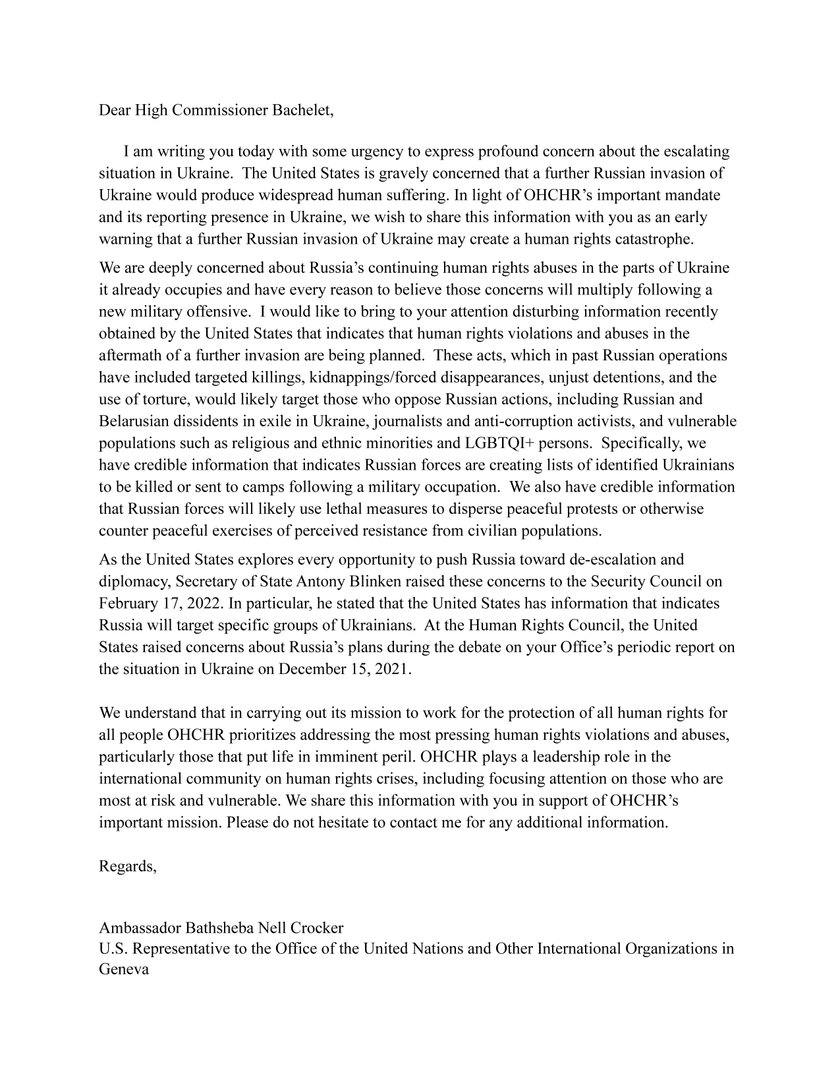 Dear High Commissioner Bachelet,

I am writing you today with some urgency to express profound concern about the escalating situation in Ukraine. The United States is gravely concerned that a further Russian invasion of Ukraine would produce widespread human suffering. In light of OHCHR's important mandate and its reporting presence in Ukraine, we wish to share this information with you as an early warning that a further Russian invasion of Ukraine may create a human rights catastrophe.

We are deeply concerned about Russia's continuing human rights abuses in the parts of Ukraine it already occupies and have every reason to believe those concerns will multiply following a new military offensive. I would like to bring to your attention disturbing information recently obtained by the United States that indicates that human rights violations and abuses in the aftermath of a further invasion are being planned. These acts, which in past Russian operations have included targeted killings, kidnappings/forced disappearances, unjust detentions, and the use of torture, would likely target those who oppose Russian actions, including Russian and Belarusian dissidents in exile in Ukraine, journalists and anti-corruption activists, and vulnerable populations such as religious and ethnic minorities and LGBTQI+ persons. Specifically, we have credible information that indicates Russian forces are creating lists of identified Ukrainians to be killed or sent to camps following a military occupation. We also have credible information that Russian forces will likely use lethal measures to disperse peaceful protests or otherwise counter peaceful exercises of perceived resistance from civilian populations.

As the United States explores every opportunity to push Russia toward de-escalation and diplomacy, Secretary of State Antony Blinken raised these concerns to the Security Council on February 17, 2022. In particular, he stated that the United States has information that indicates Russia will target specific groups of Ukrainians. At the Human Rights Council, the United States raised concerns about Russia's plans during the debate on your Office's periodic report on the situation in Ukraine on December 15, 2021.

We understand that in carrying out its mission to work for the protection of all human rights for all people OHCHR prioritizes addressing the most pressing human rights violations and abuses, particularly those that put life in imminent peril. OHCHR plays a leadership role in the international community on human rights crises, including focusing attention on those who are most at risk and vulnerable. We share this information with you in support of OHCHR's important mission. Please do not hesitate to contact me for any additional information.

Regards,

Ambassador Bathsheba Nell Crocker
U.S. Representative to the Office of the United Nations and Other International Organizations in Geneva